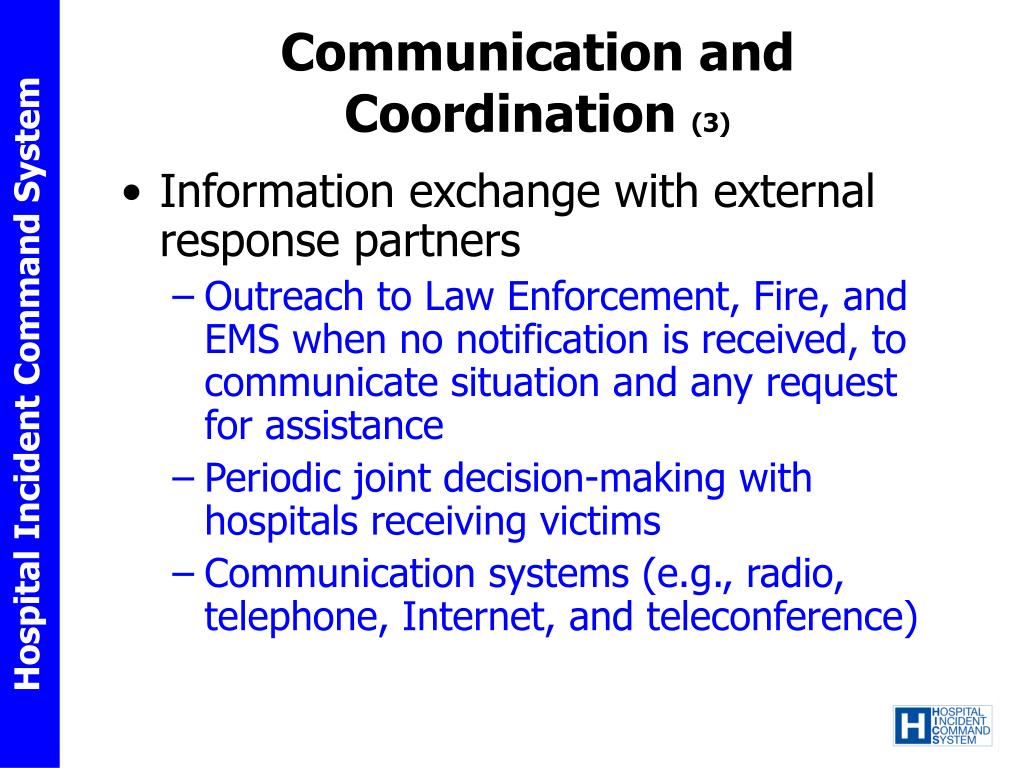 Hospital Incident Command System

Communication and Coordination (3)

• Information exchange with external response partners
– Outreach to Law Enforcement, Fire, and EMS when no notification is received, to communicate situation and any request for assistance
– Periodic joint decision-making with hospitals receiving victims
– Communication systems (e.g., radio, telephone, Internet, and teleconference)

H HOSPITAL INCIDENT COMMAND SYSTEM